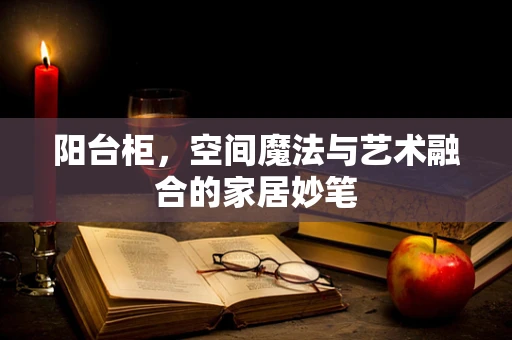 阳台柜，空间魔法与艺术融合的家居妙笔